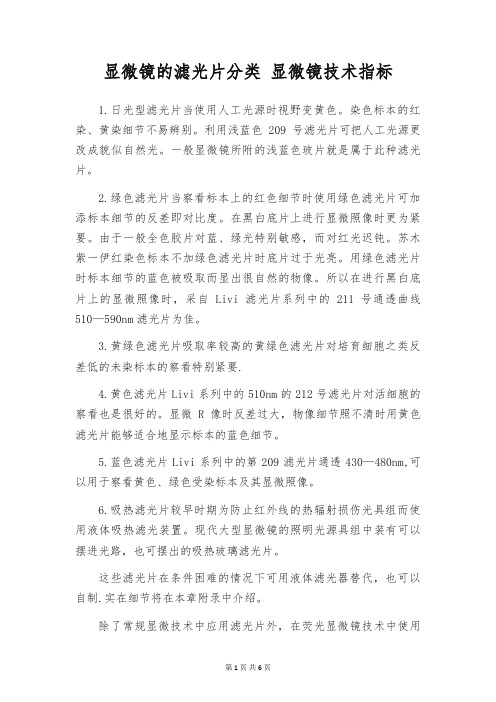 显微镜的滤光片分类 显微镜技术指标

1.日光型滤光片当使用人工光源时视野变黄色。染色标本的红染、黄染细节不易辨别。利用浅蓝色 209 号滤光片可把人工光源更改成貌似自然光。一般显微镜所附的浅蓝色玻片就是属于此种滤光片。

2.绿色滤光片当察看标本上的红色细节时使用绿色滤光片可加添标本细节的反差即对比度。在黑白底片上进行显微照像时更为紧要。由于一般全色胶片对蓝、绿光特别敏感，而对红光迟钝。苏木紫一伊红染色标本不加绿色滤光片时底片过于光亮。用绿色滤光片时标本细节的蓝色被吸取而显出很自然的物像。所以在进行黑白底片上的显微照像时，采自 Livi 滤光片系列中的 211 号通透曲线 510—590nm 滤光片为佳。

3.黄绿色滤光片吸取率较高的黄绿色滤光片对培育细胞之类反差低的未染标本的察看特别紧要.

4.黄色滤光片 Livi 系列中的 510nm 的 212 号滤光片对活细胞的察看也是很好的。显微 R 像时反差过大，物像细节照不清时用黄色滤光片能够适合地显示标本的蓝色细节。

5.蓝色滤光片 Livi 系列中的第 209 滤光片通透 430—480nm,可以用于察看黄色、绿色受染标本及其显微照像。

6.吸热滤光片较早时期为防止红外线的热辐射损伤光具组而使用液体吸热滤光装置。现代大型显微镜的照明光源具组中装有可以摆进光路，也可摆出的吸热玻璃滤光片。

这些滤光片在条件困难的情况下可用液体滤光器替代，也可以自制.实在细节将在本章附录中介绍。

除了常规显微技术中应用滤光片外，在荧光显微镜技术中使用

第 1 页 共 6 页